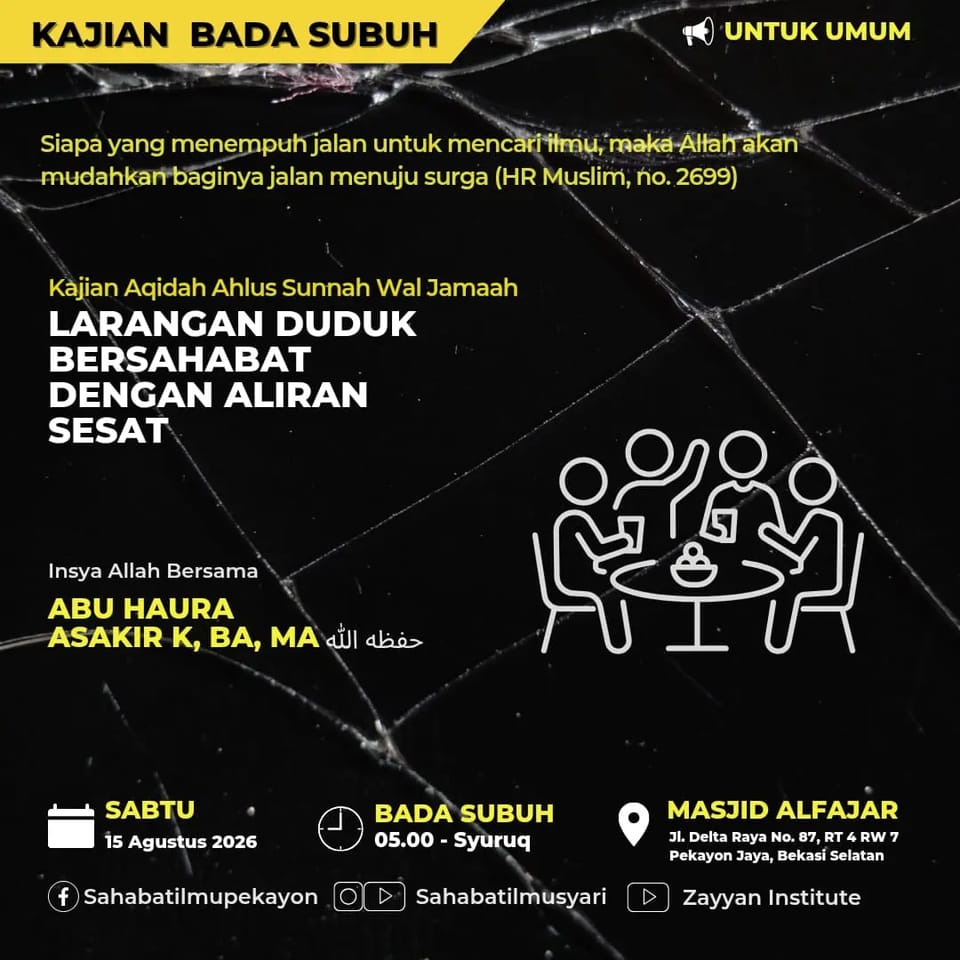 KAJIAN BADA SUBUH

UNTUK UMUM

Siapa yang menempuh jalan untuk mencari ilmu, maka Allah akan mudahkan baginya jalan menuju surga (HR Muslim, no. 2699)

Kajian Aqidah Ahlus Sunnah Wal Jamaah

LARANGAN DUDUK BERSAHABAT DENGAN ALIRAN SESAT

Insya Allah Bersama

ABU HAURA ASAKIR K, BA, MA حفظه الله

SABTU
15 Agustus 2026

BADA SUBUH
05.00 - Syuruq

MASJID ALFAJAR
Jl. Delta Raya No. 87, RT 4 RW 7 Pekayon Jaya, Bekasi Selatan

Sahabatilmupekayon

Sahabatilmusyari

Zayyan Institute